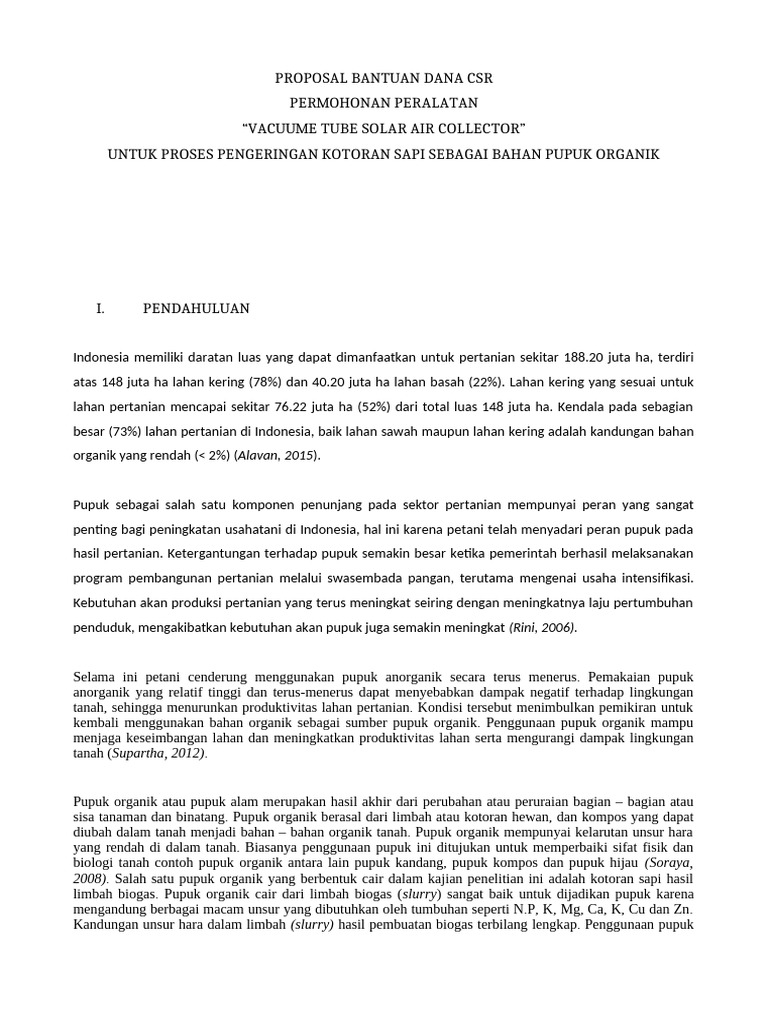 PROPOSAL BANTUAN DANA CSR
PERMOHONAN PERALATAN
“VACUUME TUBE SOLAR AIR COLLECTOR”
UNTUK PROSES PENGERINGAN KOTORAN SAPI SEBAGAI BAHAN PUPUK ORGANIK

I. PENDAHULUAN

Indonesia memiliki daratan luas yang dapat dimanfaatkan untuk pertanian sekitar 188.20 juta ha, terdiri atas 148 juta ha lahan kering (78%) dan 40.20 juta ha lahan basah (22%). Lahan kering yang sesuai untuk lahan pertanian mencapai sekitar 76.22 juta ha (52%) dari total luas 148 juta ha. Kendala pada sebagian besar (73%) lahan pertanian di Indonesia, baik lahan sawah maupun lahan kering adalah kandungan bahan organik yang rendah (< 2%) (Alavan, 2015).

Pupuk sebagai salah satu komponen penunjang pada sektor pertanian mempunyai peran yang sangat penting bagi peningkatan usahatani di Indonesia, hal ini karena petani telah menyadari peran pupuk pada hasil pertanian. Ketergantungan terhadap pupuk semakin besar ketika pemerintah berhasil melaksanakan program pembangunan pertanian melalui swasembada pangan, terutama mengenai usaha intensifikasi. Kebutuhan akan produksi pertanian yang terus meningkat seiring dengan meningkatnya laju pertumbuhan penduduk, mengakibatkan kebutuhan akan pupuk juga semakin meningkat (Rini, 2006).

Selama ini petani cenderung menggunakan pupuk anorganik secara terus menerus. Pemakaian pupuk anorganik yang relatif tinggi dan terus-menerus dapat menyebabkan dampak negatif terhadap lingkungan tanah, sehingga menurunkan produktivitas lahan pertanian. Kondisi tersebut menimbulkan pemikiran untuk kembali menggunakan bahan organik sebagai sumber pupuk organik. Penggunaan pupuk organik mampu menjaga keseimbangan lahan dan meningkatkan produktivitas lahan serta mengurangi dampak lingkungan tanah (Supartha, 2012).

Pupuk organik atau pupuk alam merupakan hasil akhir dari perubahan atau peruraian bagian – bagian atau sisa tanaman dan binatang. Pupuk organik berasal dari limbah atau kotoran hewan, dan kompos yang dapat diubah dalam tanah menjadi bahan – bahan organik tanah. Pupuk organik mempunyai kelarutan unsur hara yang rendah di dalam tanah. Biasanya penggunaan pupuk ini ditujukan untuk memperbaiki sifat fisik dan biologi tanah contoh pupuk organik antara lain pupuk kandang, pupuk kompos dan pupuk hijau (Soraya, 2008). Salah satu pupuk organik yang berbentuk cair dalam kajian penelitian ini adalah kotoran sapi hasil limbah biogas. Pupuk organik cair dari limbah biogas (slurry) sangat baik untuk dijadikan pupuk karena mengandung berbagai macam unsur yang dibutuhkan oleh tumbuhan seperti N.P, K, Mg, Ca, K, Cu dan Zn. Kandungan unsur hara dalam limbah (slurry) hasil pembuatan biogas terbilang lengkap. Penggunaan pupuk